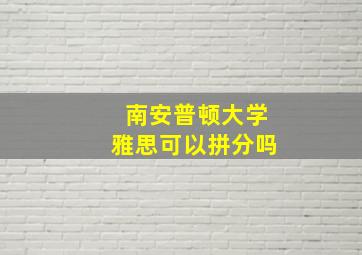 南安普顿大学
雅思可以拼分吗